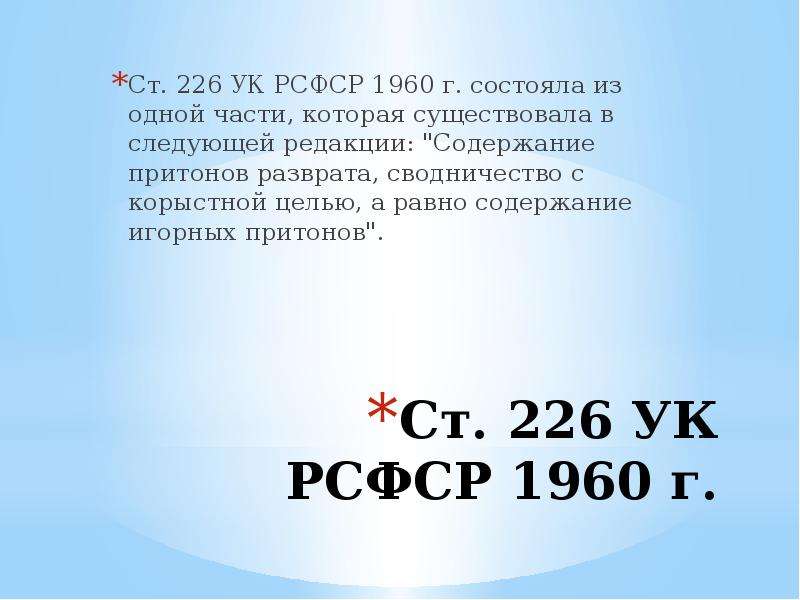 *Ст. 226 УК РСФСР 1960 г. состояла из одной части, которая существовала в следующей редакции: "Содержание притонов разврата, сводничество с корыстной целью, а равно содержание игорных притонов".

*Ст. 226 УК РСФСР 1960 г.